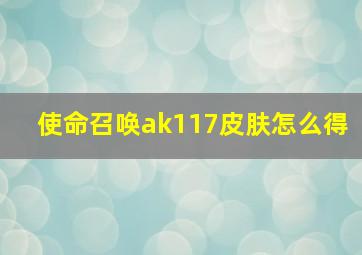 使命召唤ak117皮肤怎么得